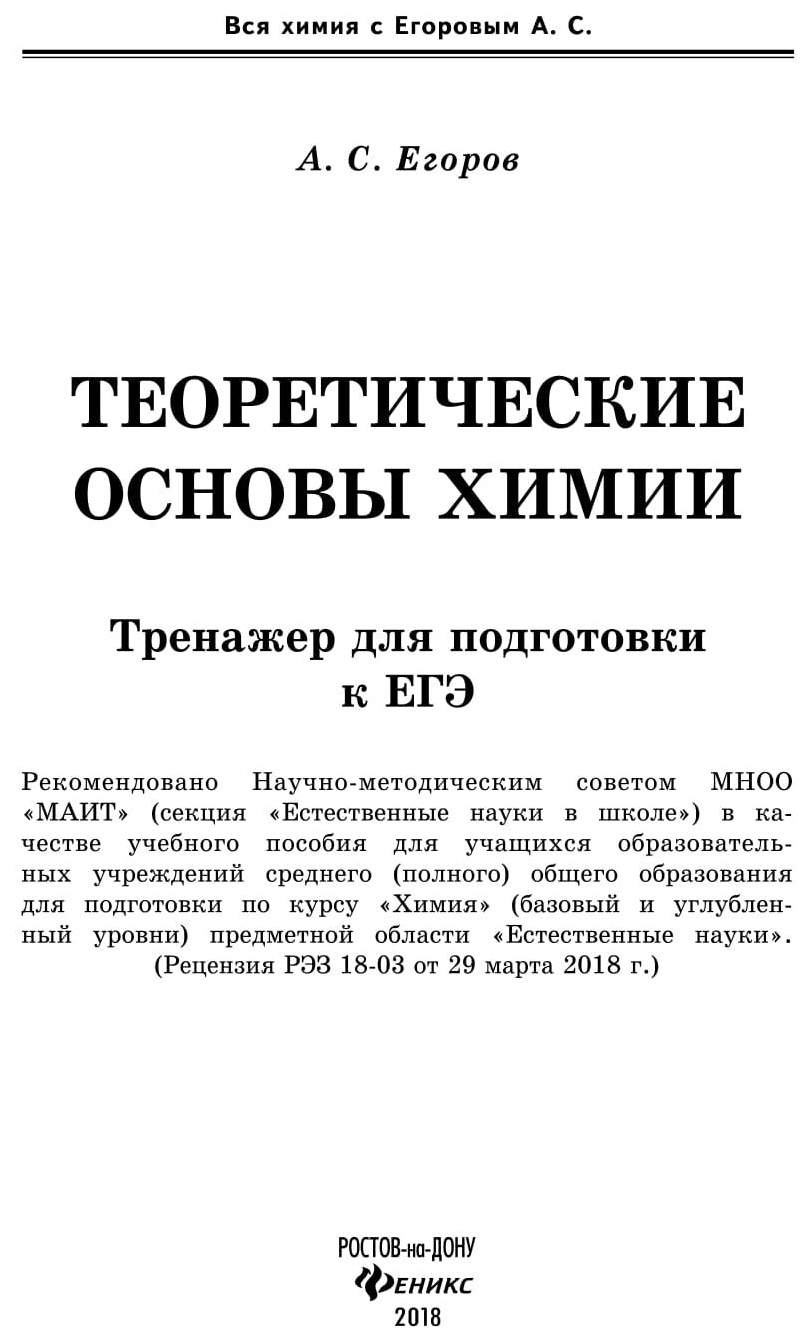 Вся химия с Егоровым А. С.

А. С. Егоров

ТЕОРЕТИЧЕСКИЕ ОСНОВЫ ХИМИИ

Тренажер для подготовки к ЕГЭ

Рекомендовано Научно-методическим советом МНОО «МАИТ» (секция «Естественные науки в школе») в качестве учебного пособия для учащихся образовательных учреждений среднего (полного) общего образования для подготовки по курсу «Химия» (базовый и углубленный уровни) предметной области «Естественные науки». (Рецензия РЭЗ 18-03 от 29 марта 2018 г.)

РОСТОВ-на-ДОНУ
ФЕНИКС
2018